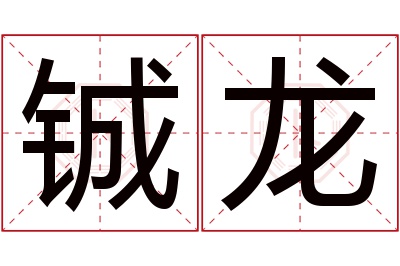 铖龙